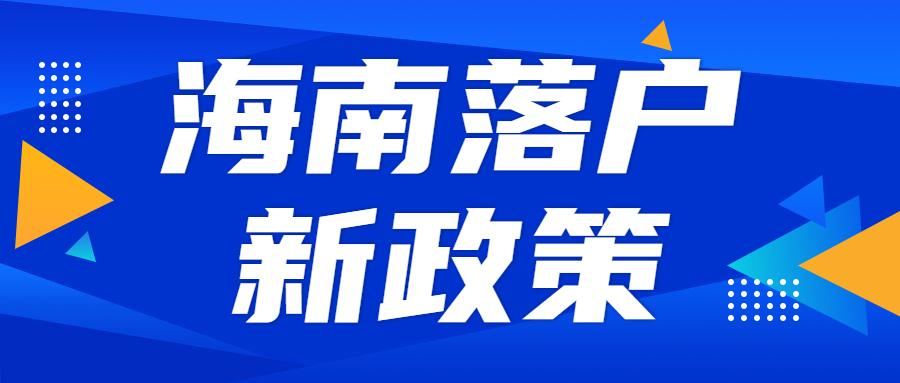 海南落户
新政策